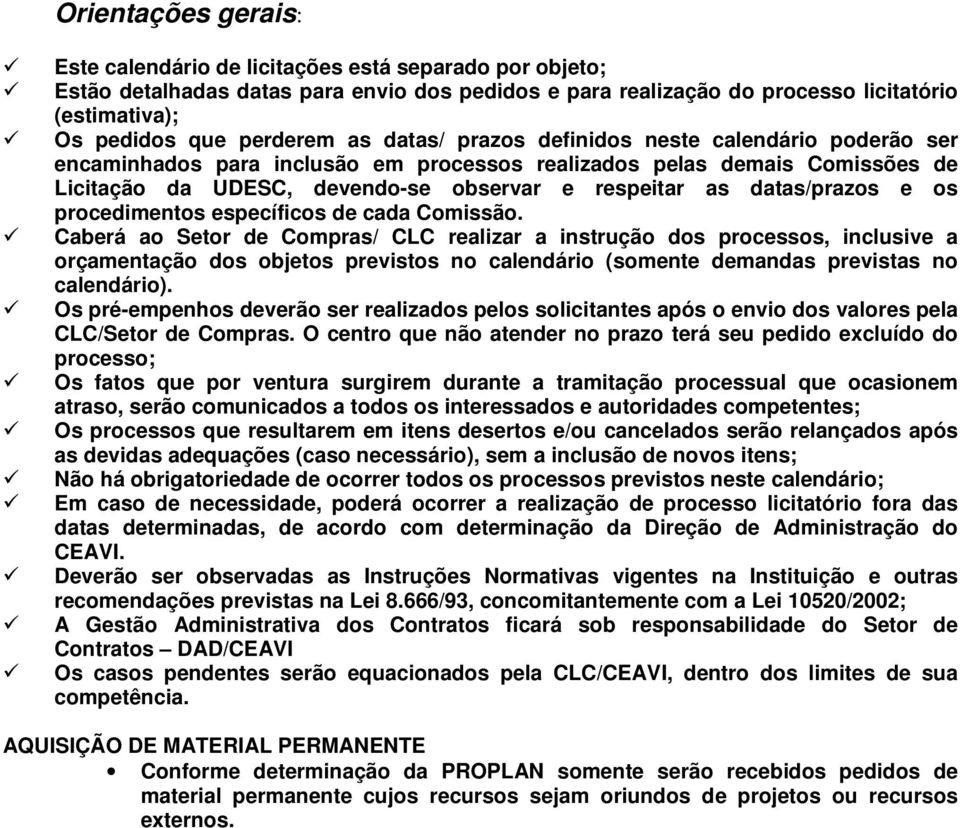 Orientações gerais:

✓ Este calendário de licitações está separado por objeto;
✓ Estão detalhadas datas para envio dos pedidos e para realização do processo licitatório (estimativa);
✓ Os pedidos que perderem as datas/ prazos definidos neste calendário poderão ser encaminhados para inclusão em processos realizados pelas demais Comissões de Licitação da UDESC, devendo-se observar e respeitar as datas/prazos e os procedimentos específicos de cada Comissão.
✓ Caberá ao Setor de Compras/ CLC realizar a instrução dos processos, inclusive a orçamentação dos objetos previstos no calendário (somente demandas previstas no calendário).
✓ Os pré-empenhos deverão ser realizados pelos solicitantes após o envio dos valores pela CLC/Setor de Compras. O centro que não atender no prazo terá seu pedido excluído do processo;
✓ Os fatos que por ventura surgirem durante a tramitação processual que ocasionem atraso, serão comunicados a todos os interessados e autoridades competentes;
✓ Os processos que resultarem em itens desertos e/ou cancelados serão relançados após as devidas adequações (caso necessário), sem a inclusão de novos itens;
✓ Não há obrigatoriedade de ocorrer todos os processos previstos neste calendário;
✓ Em caso de necessidade, poderá ocorrer a realização de processo licitatório fora das datas determinadas, de acordo com determinação da Direção de Administração do CEAVI.
✓ Deverão ser observadas as Instruções Normativas vigentes na Instituição e outras recomendações previstas na Lei 8.666/93, concomitantemente com a Lei 10520/2002;
✓ A Gestão Administrativa dos Contratos ficará sob responsabilidade do Setor de Contratos – DAD/CEAVI
✓ Os casos pendentes serão equacionados pela CLC/CEAVI, dentro dos limites de sua competência.

AQUISIÇÃO DE MATERIAL PERMANENTE
• Conforme determinação da PROPLAN somente serão recebidos pedidos de material permanente cujos recursos sejam oriundos de projetos ou recursos externos.